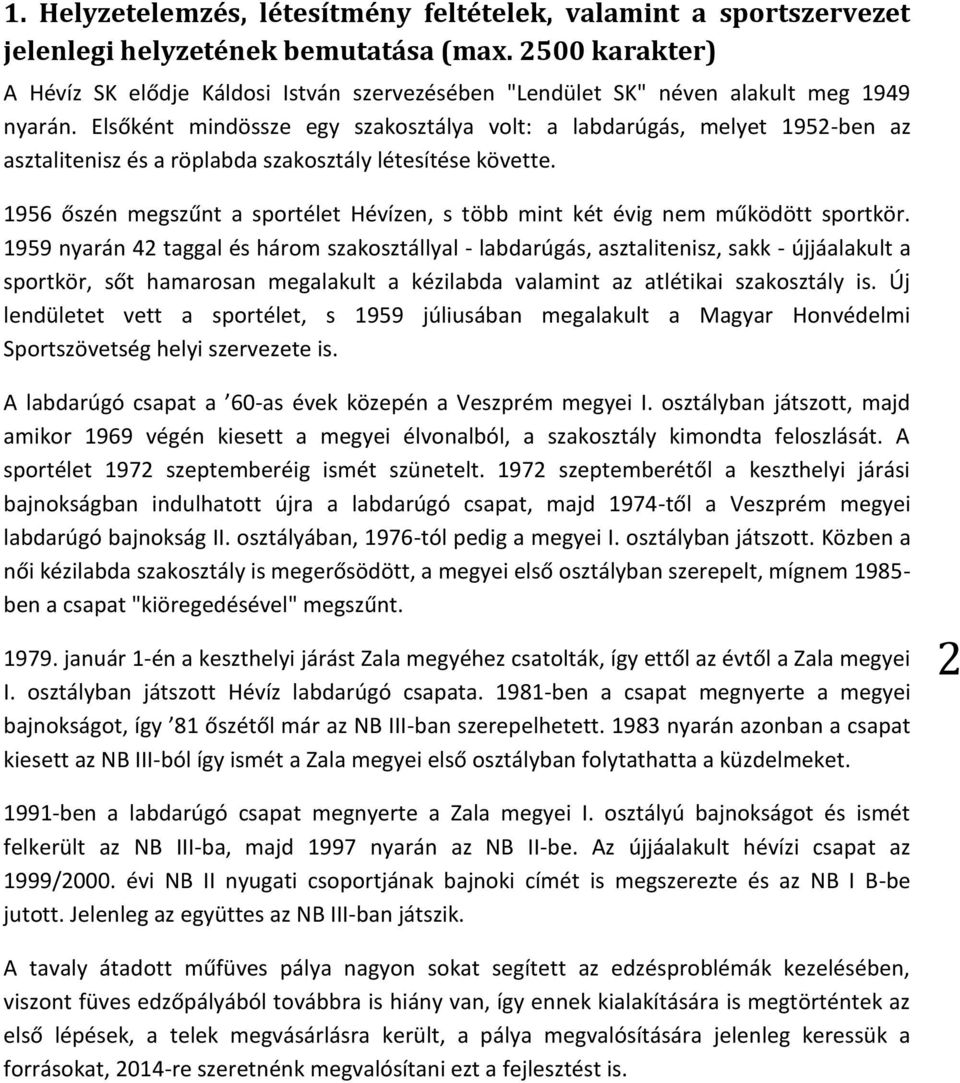 1. Helyzetelemzés, létesítmény feltételek, valamint a sportszervezet jelenlegi helyzetének bemutatása (max. 2500 karakter)

A Hévíz SK elődje Káldosi István szervezésében "Lendület SK" néven alakult meg 1949 nyarán. Elsőként mindössze egy szakosztálya volt: a labdarúgás, melyet 1952-ben az asztalitenisz és a röplabda szakosztály létesítése követte.

1956 őszén megszűnt a sportélet Hévízen, s több mint két évig nem működött sportkör. 1959 nyarán 42 taggal és három szakosztállyal - labdarúgás, asztalitenisz, sakk - újjáalakult a sportkör, sőt hamarosan megalakult a kézilabda valamint az atlétikai szakosztály is. Új lendületet vett a sportélet, s 1959 júliusában megalakult a Magyar Honvédelmi Sportszövetség helyi szervezete is.

A labdarúgó csapat a ’60-as évek közepén a Veszprém megyei I. osztályban játszott, majd amikor 1969 végén kiesett a megyei élvonalból, a szakosztály kimondta feloszlását. A sportélet 1972 szeptemberéig ismét szünetelt. 1972 szeptemberétől a keszthelyi járási bajnokságban indulhatott újra a labdarúgó csapat, majd 1974-től a Veszprém megyei labdarúgó bajnokság II. osztályában, 1976-tól pedig a megyei I. osztályban játszott. Közben a női kézilabda szakosztály is megerősödött, a megyei első osztályban szerepelt, mígnem 1985-ben a csapat "kiöregedésével" megszűnt.

1979. január 1-én a keszthelyi járást Zala megyéhez csatolták, így ettől az évtől a Zala megyei I. osztályban játszott Hévíz labdarúgó csapata. 1981-ben a csapat megnyerte a megyei bajnokságot, így ’81 őszétől már az NB III-ban szerepelhetett. 1983 nyarán azonban a csapat kiesett az NB III-ból így ismét a Zala megyei első osztályban folytathatta a küzdelmeket.

2

1991-ben a labdarúgó csapat megnyerte a Zala megyei I. osztályú bajnokságot és ismét felkerült az NB III-ba, majd 1997 nyarán az NB II-be. Az újjáalakult hévízi csapat az 1999/2000. évi NB II nyugati csoportjának bajnoki címét is megszerezte és az NB I B-be jutott. Jelenleg az együttes az NB III-ban játszik.

A tavaly átadott műfüves pálya nagyon sokat segített az edzésproblémák kezelésében, viszont füves edzőpályából továbbra is hiány van, így ennek kialakítására is megtörténtek az első lépések, a telek megvásárlásra került, a pálya megvalósítására jelenleg keressük a forrásokat, 2014-re szeretnénk megvalósítani ezt a fejlesztést is.